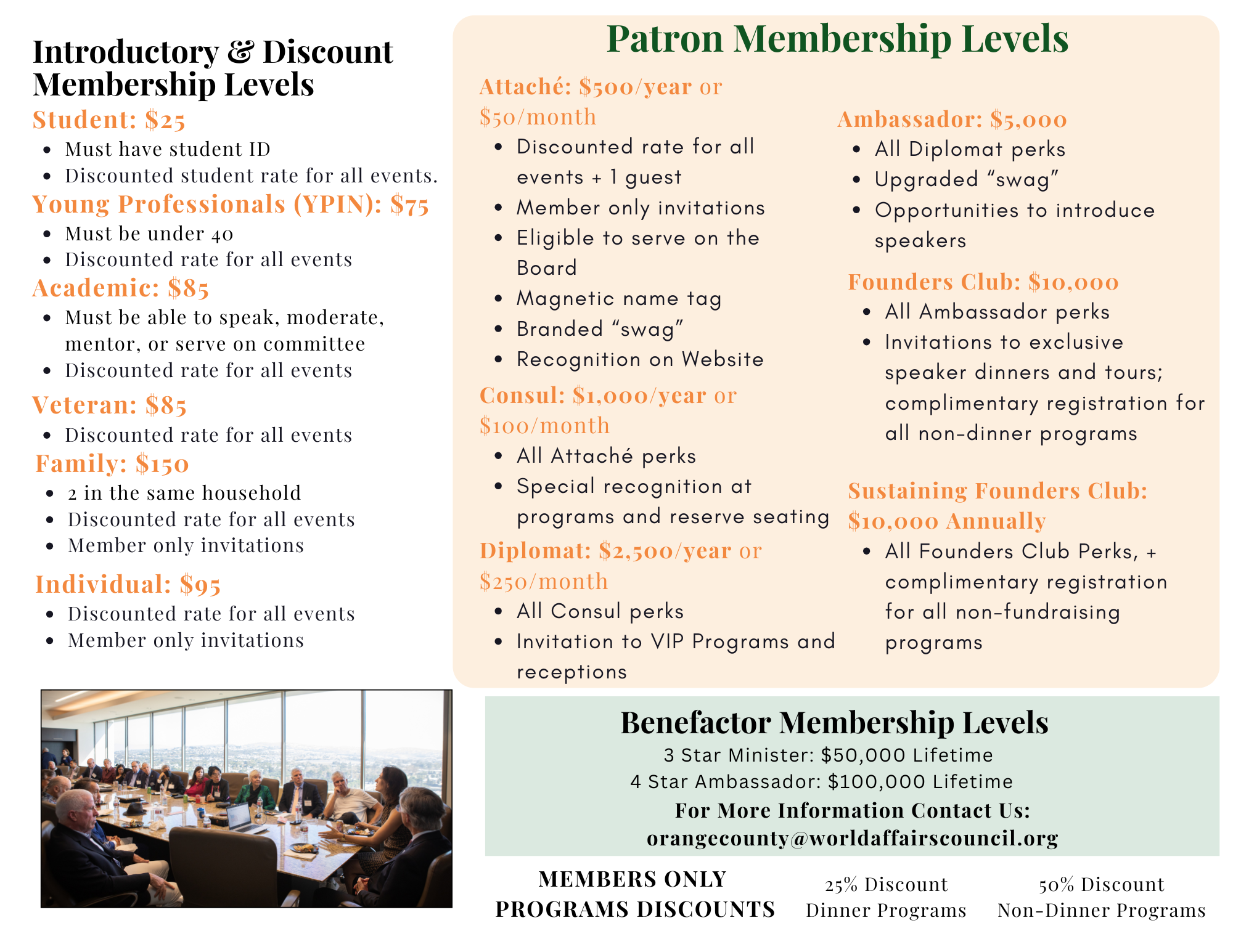 Introductory & Discount Membership Levels

Student: $25

• Must have student ID
• Discounted student rate for all events.

Young Professionals (YPIN): $75

• Must be under 40
• Discounted rate for all events

Academic: $85

• Must be able to speak, moderate, mentor, or serve on committee
• Discounted rate for all events

Veteran: $85

• Discounted rate for all events

Family: $150

• 2 in the same household
• Discounted rate for all events
• Member only invitations

Individual: $95

• Discounted rate for all events
• Member only invitations

Patron Membership Levels

Attaché: $500/year or $50/month

• Discounted rate for all events + 1 guest
• Member only invitations
• Eligible to serve on the Board
• Magnetic name tag
• Branded "swag"
• Recognition on Website

Consul: $1,000/year or $100/month

• All Attaché perks
• Special recognition at programs and reserve seating

Diplomat: $2,500/year or $250/month

• All Consul perks
• Invitation to VIP Programs and receptions

Ambassador: $5,000

• All Diplomat perks
• Upgraded "swag"
• Opportunities to introduce speakers

Founders Club: $10,000

• All Ambassador perks
• Invitations to exclusive speaker dinners and tours; complimentary registration for all non-dinner programs

Sustaining Founders Club: $10,000 Annually

• All Founders Club Perks, + complimentary registration for all non-fundraising programs

Benefactor Membership Levels

3 Star Minister: $50,000 Lifetime
4 Star Ambassador: $100,000 Lifetime

For More Information Contact Us:
orangecounty@worldaffairscouncil.org

MEMBERS ONLY PROGRAMS DISCOUNTS

25% Discount
Dinner Programs

50% Discount
Non-Dinner Programs